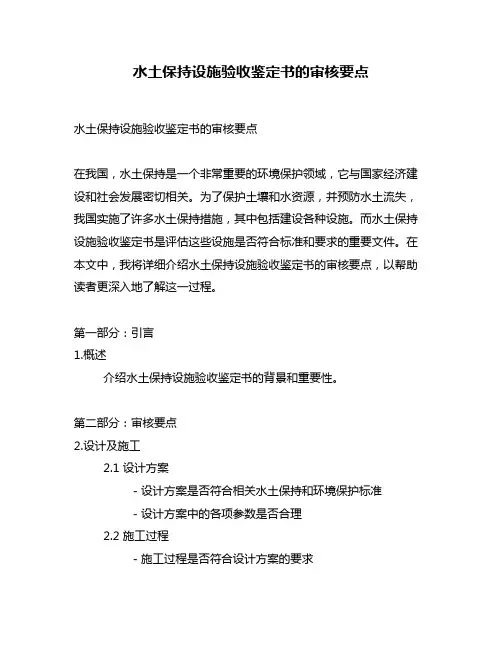 水土保持设施验收鉴定书的审核要点

水土保持设施验收鉴定书的审核要点

在我国，水土保持是一个非常重要的环境保护领域，它与国家经济建设和社会发展密切相关。为了保护土壤和水资源，并预防水土流失，我国实施了许多水土保持措施，其中包括建设各种设施。而水土保持设施验收鉴定书是评估这些设施是否符合标准和要求的重要文件。在本文中，我将详细介绍水土保持设施验收鉴定书的审核要点，以帮助读者更深入地了解这一过程。

第一部分：引言
1.概述
介绍水土保持设施验收鉴定书的背景和重要性。

第二部分：审核要点
2.设计及施工
2.1 设计方案
- 设计方案是否符合相关水土保持和环境保护标准
- 设计方案中的各项参数是否合理
2.2 施工过程
- 施工过程是否符合设计方案的要求